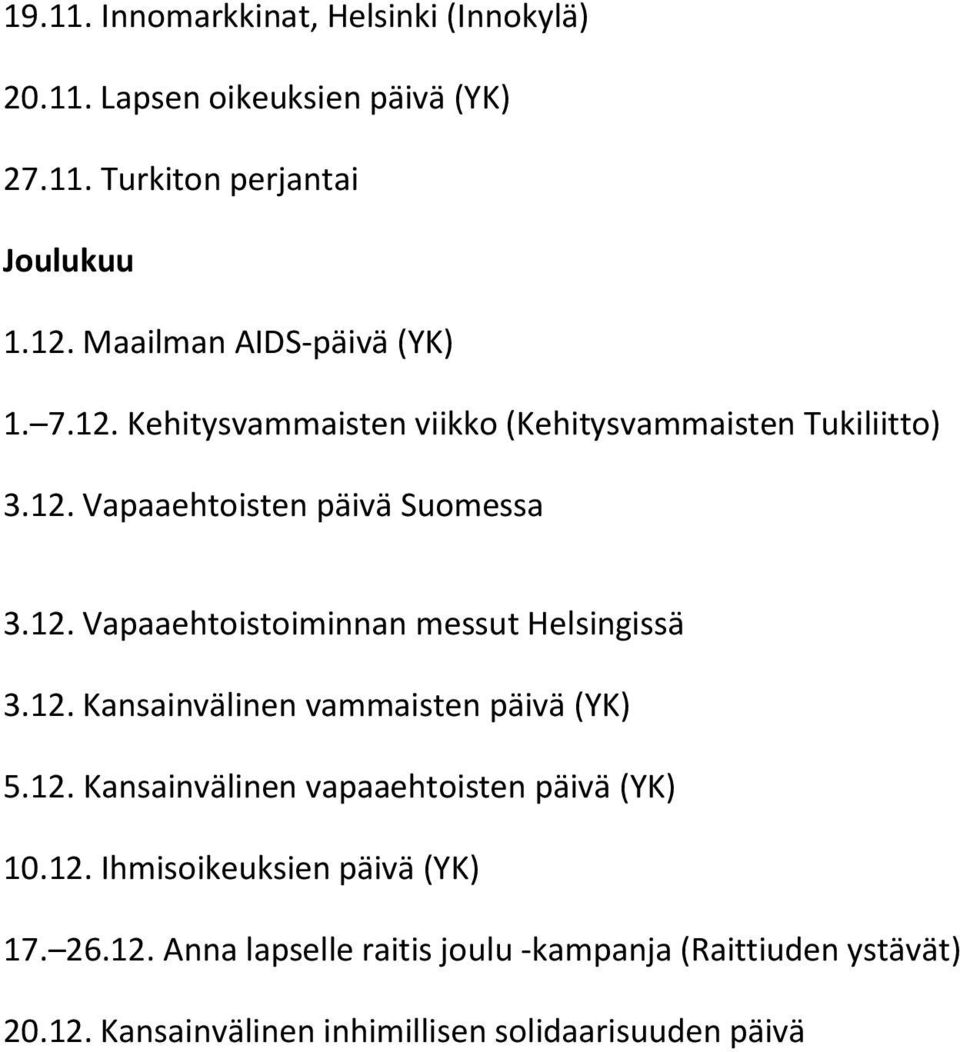 19.11. Innomarkkinat, Helsinki (Innokylä)

20.11. Lapsen oikeuksien päivä (YK)

27.11. Turkiton perjantai

Joulukuu

1.12. Maailman AIDS-päivä (YK)

1. 7.12. Kehitysvammaisten viikko (Kehitysvammaisten Tukiliitto)

3.12. Vapaaehtoisten päivä Suomessa

3.12. Vapaaehtoistoiminnan messut Helsingissä

3.12. Kansainvälinen vammaisten päivä (YK)

5.12. Kansainvälinen vapaaehtoisten päivä (YK)

10.12. Ihmisoikeuksien päivä (YK)

17. 26.12. Anna lapselle raitis joulu -kampanja (Raittiuden ystävät)

20.12. Kansainvälinen inhimillisen solidaarisuuden päivä